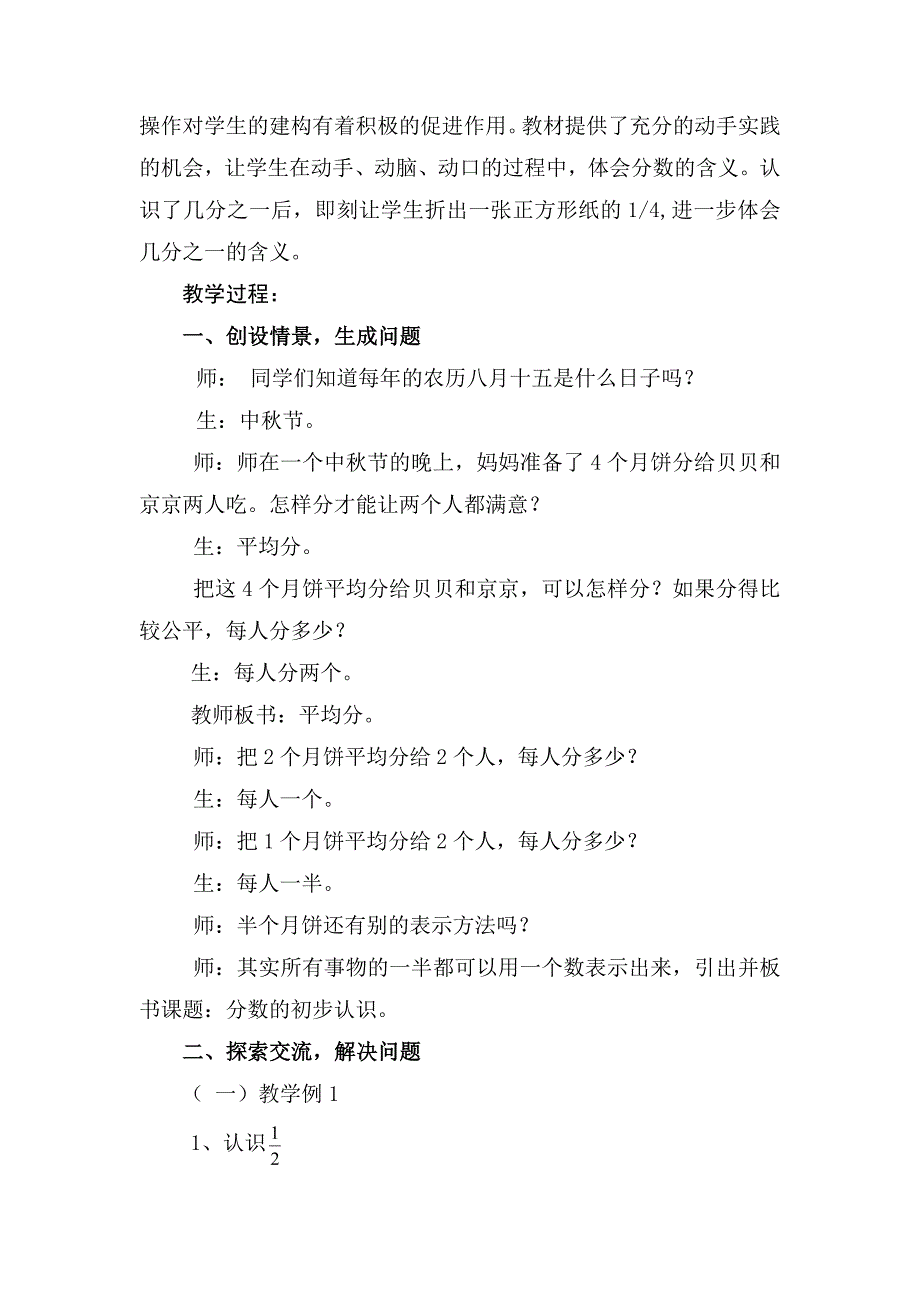 操作对学生的建构有着积极的促进作用。教材提供了充分的动手实践的机会，让学生在动手、动脑、动口的过程中，体会分数的含义。认识了几分之一后，即刻让学生折出一张正方形纸的 1/4,进一步体会几分之一的含义。

教学过程：

一、创设情景，生成问题

师： 同学们知道每年的农历八月十五是什么日子吗？

生：中秋节。

师：师在一个中秋节的晚上，妈妈准备了 4 个月饼分给贝贝和京京两人吃。怎样分才能让两个人都满意？

生：平均分。

把这 4 个月饼平均分给贝贝和京京，可以怎样分？如果分得比较公平，每人分多少？

生：每人分两个。

教师板书：平均分。

师：把 2 个月饼平均分给 2 个人，每人分多少？

生：每人一个。

师：把 1 个月饼平均分给 2 个人，每人分多少？

生：每人一半。

师：半个月饼还有别的表示方法吗？

师：其实所有事物的一半都可以用一个数表示出来，引出并板书课题：分数的初步认识。

二、探索交流，解决问题

（ 一）教学例 1

1、认识$\frac{1}{2}$